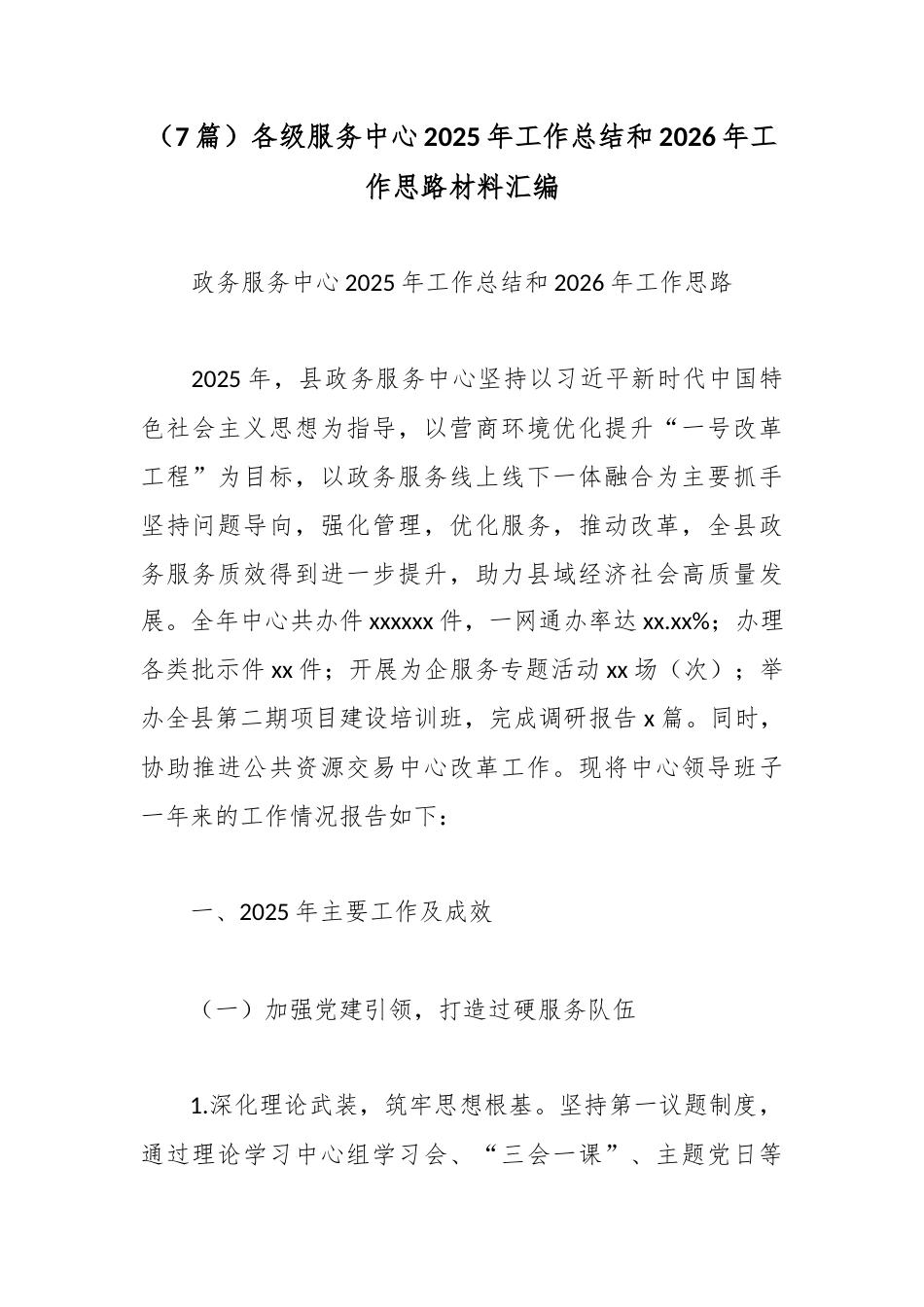 （7篇）各级服务中心2025年工作总结和2026年工作思路材料汇编

政务服务中心2025年工作总结和2026年工作思路

2025年，县政务服务中心坚持以习近平新时代中国特色社会主义思想为指导，以营商环境优化提升“一号改革工程”为目标，以政务服务线上线下一体融合为主要抓手坚持问题导向，强化管理，优化服务，推动改革，全县政务服务质效得到进一步提升，助力县域经济社会高质量发展。全年中心共办件xxxxxx件，一网通办率达xx.xx%；办理各类批示件xx件；开展为企服务专题活动xx场（次）；举办全县第二期项目建设培训班，完成调研报告x篇。同时，协助推进公共资源交易中心改革工作。现将中心领导班子一年来的工作情况报告如下：

一、2025年主要工作及成效

（一）加强党建引领，打造过硬服务队伍

1.深化理论武装，筑牢思想根基。坚持第一议题制度，通过理论学习中心组学习会、“三会一课”、主题党日等